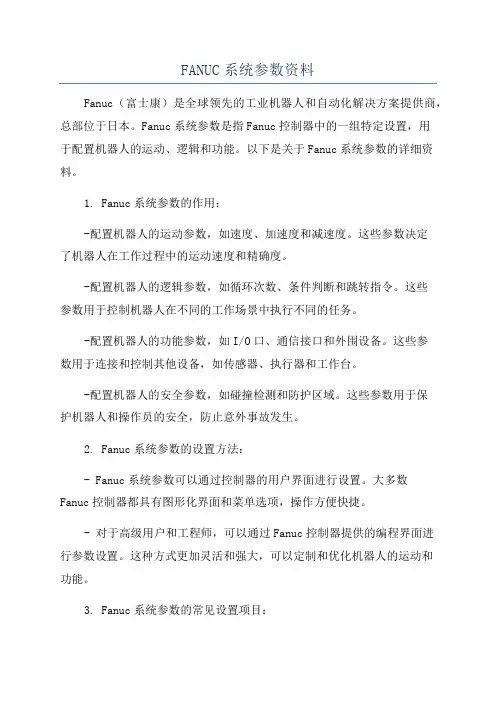 FANUC 系统参数资料

Fanuc（富士康）是全球领先的工业机器人和自动化解决方案提供商，总部位于日本。Fanuc 系统参数是指 Fanuc 控制器中的一组特定设置，用于配置机器人的运动、逻辑和功能。以下是关于 Fanuc 系统参数的详细资料。

1. Fanuc 系统参数的作用：

-配置机器人的运动参数，如速度、加速度和减速度。这些参数决定了机器人在工作过程中的运动速度和精确度。

-配置机器人的逻辑参数，如循环次数、条件判断和跳转指令。这些参数用于控制机器人在不同的工作场景中执行不同的任务。

-配置机器人的功能参数，如 I/O 口、通信接口和外围设备。这些参数用于连接和控制其他设备，如传感器、执行器和工作台。

-配置机器人的安全参数，如碰撞检测和防护区域。这些参数用于保护机器人和操作员的安全，防止意外事故发生。

2. Fanuc 系统参数的设置方法：

- Fanuc 系统参数可以通过控制器的用户界面进行设置。大多数 Fanuc 控制器都具有图形化界面和菜单选项，操作方便快捷。

- 对于高级用户和工程师，可以通过 Fanuc 控制器提供的编程界面进行参数设置。这种方式更加灵活和强大，可以定制和优化机器人的运动和功能。

3. Fanuc 系统参数的常见设置项目：